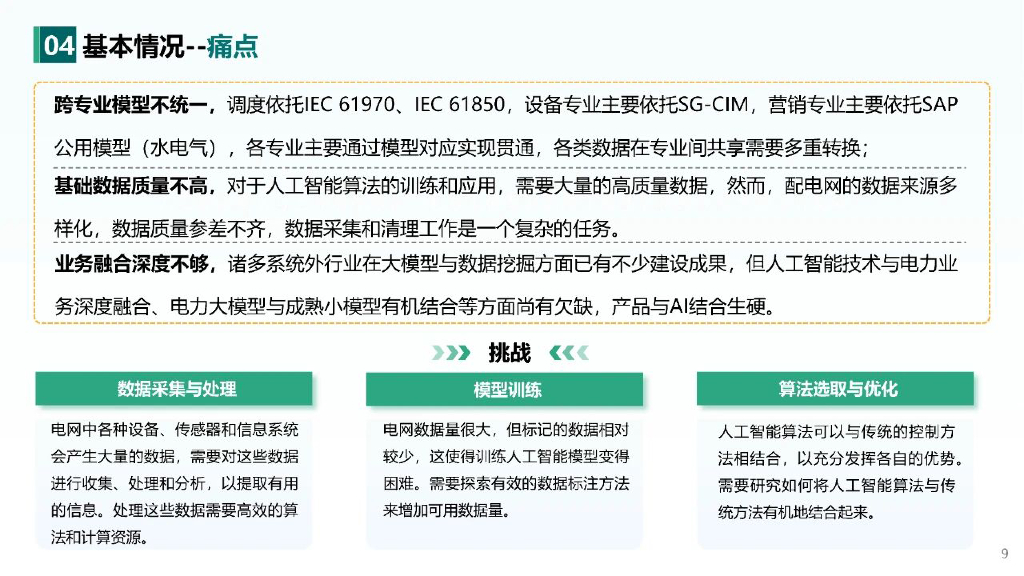 04 基本情况--痛点

跨专业模型不统一，调度依托IEC 61970、IEC 61850，设备专业主要依托SG-CIM，营销专业主要依托SAP公用模型（水电气），各专业主要通过模型对应实现贯通，各类数据在专业间共享需要多重转换；

基础数据质量不高，对于人工智能算法的训练和应用，需要大量的高质量数据，然而，配电网的数据来源多样化，数据质量参差不齐，数据采集和清理工作是一个复杂的任务。

业务融合深度不够，诸多系统外行业在大模型与数据挖掘方面已有不少建设成果，但人工智能技术与电力业务深度融合、电力大模型与成熟小模型有机结合等方面尚有欠缺，产品与AI结合生硬。

挑战

数据采集与处理

电网中各种设备、传感器和信息系统会产生大量的数据，需要对这些数据进行收集、处理和分析，以提取有用的信息。处理这些数据需要高效的算法和计算资源。

模型训练

电网数据量很大，但标记的数据相对较少，这使得训练人工智能模型变得困难。需要探索有效的数据标注方法来增加可用数据量。

算法选取与优化

人工智能算法可以与传统的控制方法相结合，以充分发挥各自的优势。需要研究如何将人工智能算法与传统方法有机地结合起来。

9